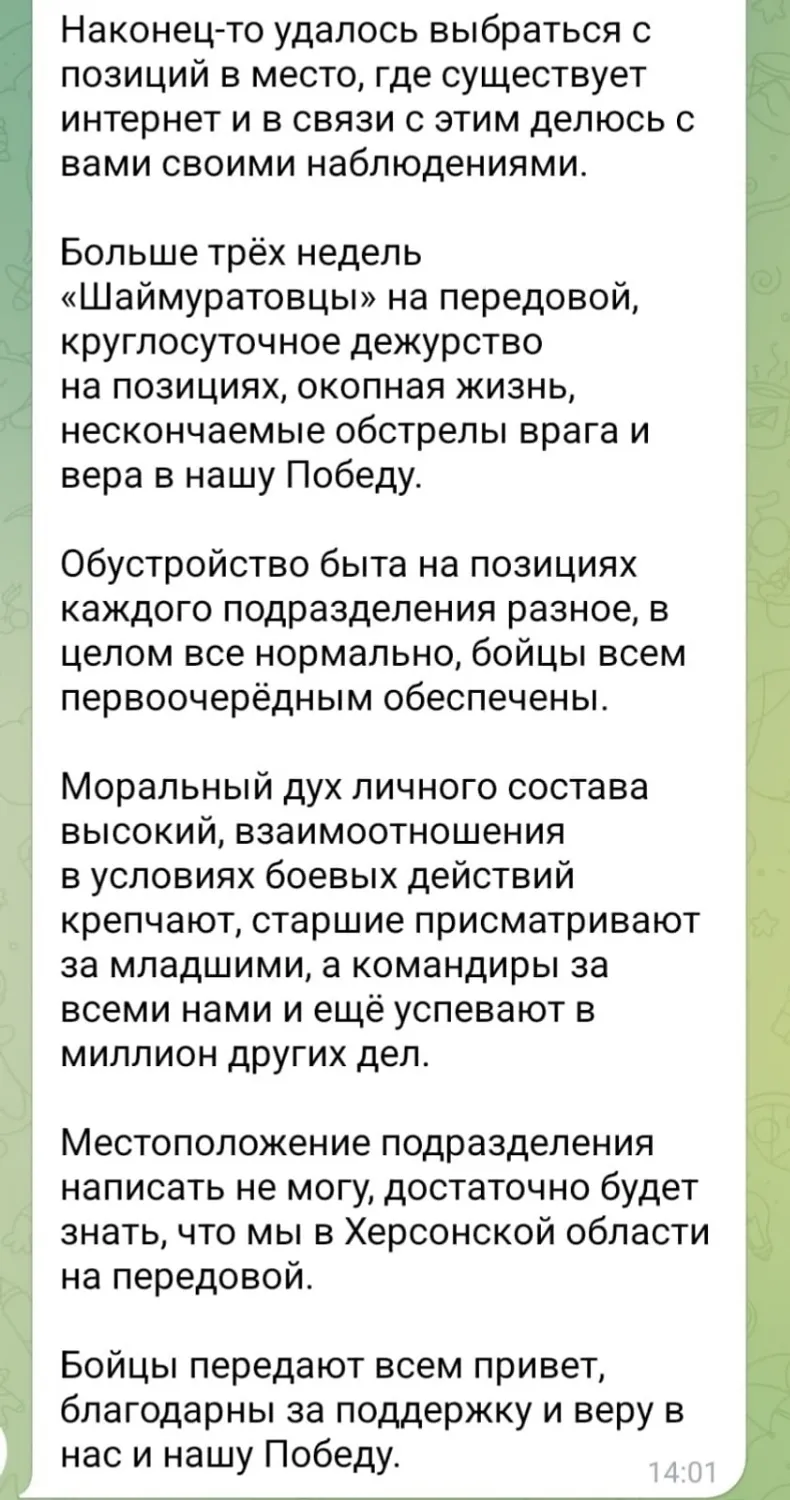 Наконец-то удалось выбраться с позиций в место, где существует интернет и в связи с этим делюсь с вами своими наблюдениями.

Больше трёх недель «Шаймуратовцы» на передовой, круглосуточное дежурство на позициях, окопная жизнь, нескончаемые обстрелы врага и вера в нашу Победу.

Обустройство быта на позициях каждого подразделения разное, в целом все нормально, бойцы всем первоочерёдным обеспечены.

Моральный дух личного состава высокий, взаимоотношения в условиях боевых действий крепчают, старшие присматривают за младшими, а командиры за всеми нами и ещё успевают в миллион других дел.

Местоположение подразделения написать не могу, достаточно будет знать, что мы в Херсонской области на передовой.

Бойцы передают всем привет, благодарны за поддержку и веру в нас и нашу Победу.

14:01